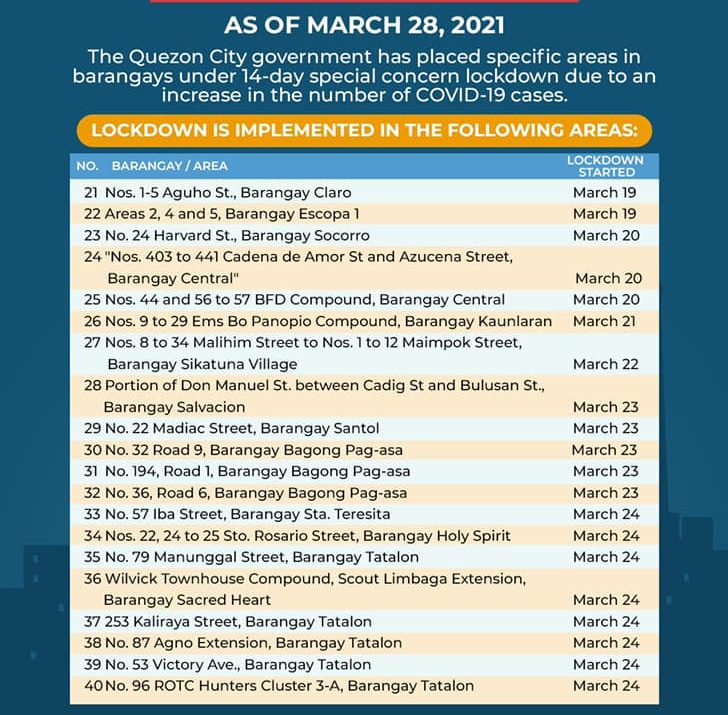 AS OF MARCH 28, 2021

The Quezon City government has placed specific areas in barangays under 14-day special concern lockdown due to an increase in the number of COVID-19 cases.

LOCKDOWN IS IMPLEMENTED IN THE FOLLOWING AREAS:

| NO. | BARANGAY / AREA | LOCKDOWN STARTED |
|---|---|---|
| 21 | Nos. 1-5 Aguho St., Barangay Claro | March 19 |
| 22 | Areas 2, 4 and 5, Barangay Escopa 1 | March 19 |
| 23 | No. 24 Harvard St., Barangay Socorro | March 20 |
| 24 | "Nos. 403 to 441 Cadena de Amor St and Azucena Street, Barangay Central" | March 20 |
| 25 | Nos. 44 and 56 to 57 BFD Compound, Barangay Central | March 20 |
| 26 | Nos. 9 to 29 Ems Bo Panopio Compound, Barangay Kaunlaran | March 21 |
| 27 | Nos. 8 to 34 Malihim Street to Nos. 1 to 12 Maimpok Street, Barangay Sikatuna Village | March 22 |
| 28 | Portion of Don Manuel St. between Cadig St and Bulusan St., Barangay Salvacion | March 23 |
| 29 | No. 22 Madiac Street, Barangay Santol | March 23 |
| 30 | No. 32 Road 9, Barangay Bagong Pag-asa | March 23 |
| 31 | No. 194, Road 1, Barangay Bagong Pag-asa | March 23 |
| 32 | No. 36, Road 6, Barangay Bagong Pag-asa | March 23 |
| 33 | No. 57 Iba Street, Barangay Sta. Teresita | March 24 |
| 34 | Nos. 22, 24 to 25 Sto. Rosario Street, Barangay Holy Spirit | March 24 |
| 35 | No. 79 Manunggal Street, Barangay Tatalon | March 24 |
| 36 | Wilvick Townhouse Compound, Scout Limbaga Extension, Barangay Sacred Heart | March 24 |
| 37 | 253 Kaliraya Street, Barangay Tatalon | March 24 |
| 38 | No. 87 Agno Extension, Barangay Tatalon | March 24 |
| 39 | No. 53 Victory Ave., Barangay Tatalon | March 24 |
| 40 | No. 96 ROTC Hunters Cluster 3-A, Barangay Tatalon | March 24 |